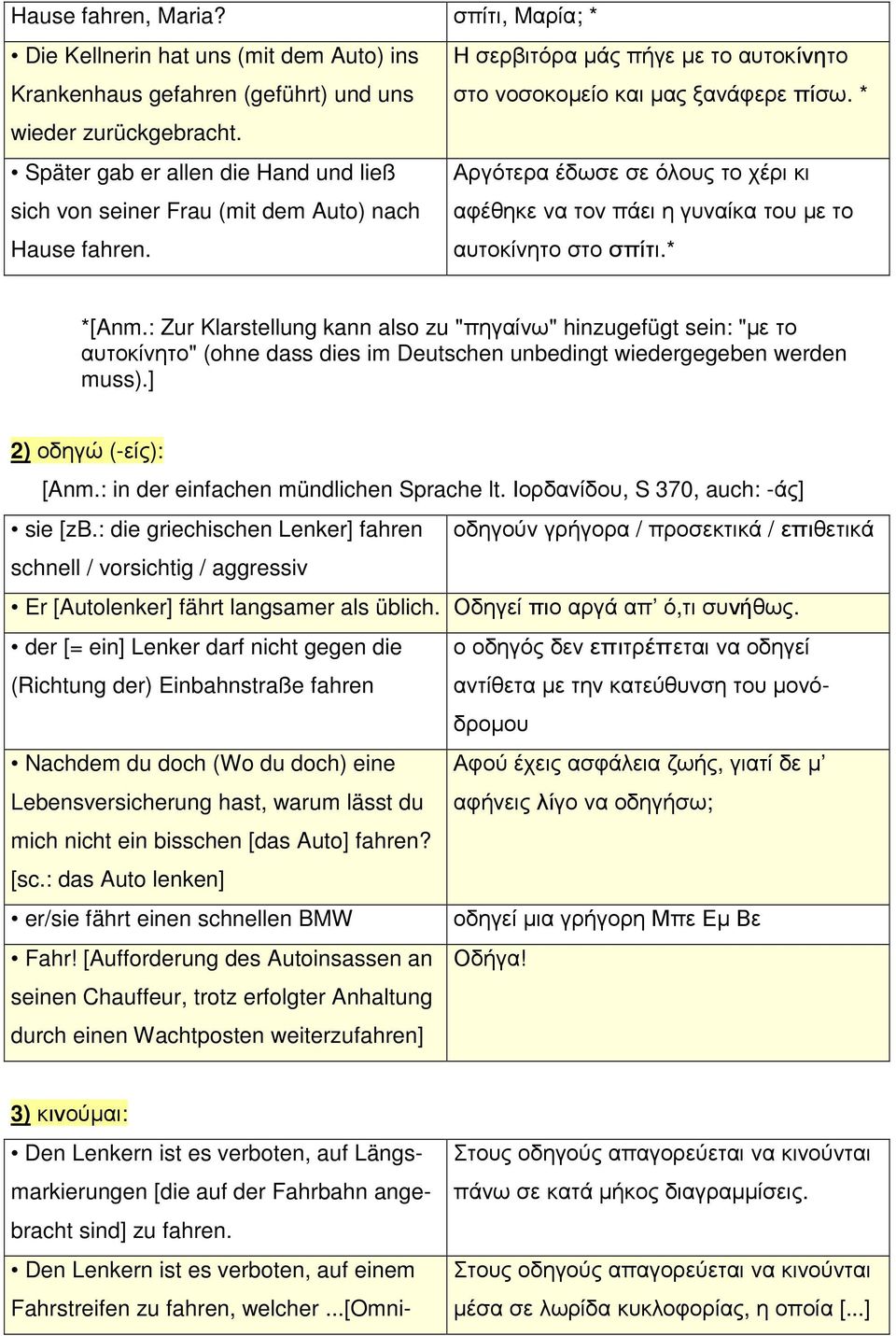 | Hause fahren, Maria? | σπίτι, Μαρία; * |
|---|---|
| • Die Kellnerin hat uns (mit dem Auto) ins Krankenhaus gefahren (geführt) und uns wieder zurückgebracht. | Η σερβιτόρα μάς πήγε με το αυτοκίνητο στο νοσοκομείο και μας ξανάφερε πίσω. * |
| • Später gab er allen die Hand und ließ sich von seiner Frau (mit dem Auto) nach Hause fahren. | Αργότερα έδωσε σε όλους το χέρι κι αφέθηκε να τον πάει η γυναίκα του με το αυτοκίνητο στο σπίτι.* |

*[Anm.: Zur Klarstellung kann also zu "πηγαίνω" hinzugefügt sein: "με το αυτοκίνητο" (ohne dass dies im Deutschen unbedingt wiedergegeben werden muss).]

2) οδηγώ (-είς):

[Anm.: in der einfachen mündlichen Sprache lt. Ιορδανίδου, S 370, auch: -άς]

| • sie [zB.: die griechischen Lenker] fahren schnell / vorsichtig / aggressiv | οδηγούν γρήγορα / προσεκτικά / επιθετικά |
|---|---|
| • Er [Autolenker] fährt langsamer als üblich. | Οδηγεί πιο αργά απ’ ό,τι συνήθως. |
| • der [= ein] Lenker darf nicht gegen die (Richtung der) Einbahnstraße fahren | ο οδηγός δεν επιτρέπεται να οδηγεί αντίθετα με την κατεύθυνση του μονόδρομου |
| • Nachdem du doch (Wo du doch) eine Lebensversicherung hast, warum lässt du mich nicht ein bisschen [das Auto] fahren? [sc.: das Auto lenken] | Αφού έχεις ασφάλεια ζωής, γιατί δε μ’ αφήνεις λίγο να οδηγήσω; |
| • er/sie fährt einen schnellen BMW | οδηγεί μια γρήγορη Μπε Εμ Βε |
| • Fahr! [Aufforderung des Autoinsassen an seinen Chauffeur, trotz erfolgter Anhaltung durch einen Wachtposten weiterzufahren] | Οδήγα! |

3) κινούμαι:

| • Den Lenkern ist es verboten, auf Längsmarkierungen [die auf der Fahrbahn angebracht sind] zu fahren. | Στους οδηγούς απαγορεύεται να κινούνται πάνω σε κατά μήκος διαγραμμίσεις. |
|---|---|
| • Den Lenkern ist es verboten, auf einem Fahrstreifen zu fahren, welcher ...[Omni- | Στους οδηγούς απαγορεύεται να κινούνται μέσα σε λωρίδα κυκλοφορίας, η οποία [...] |